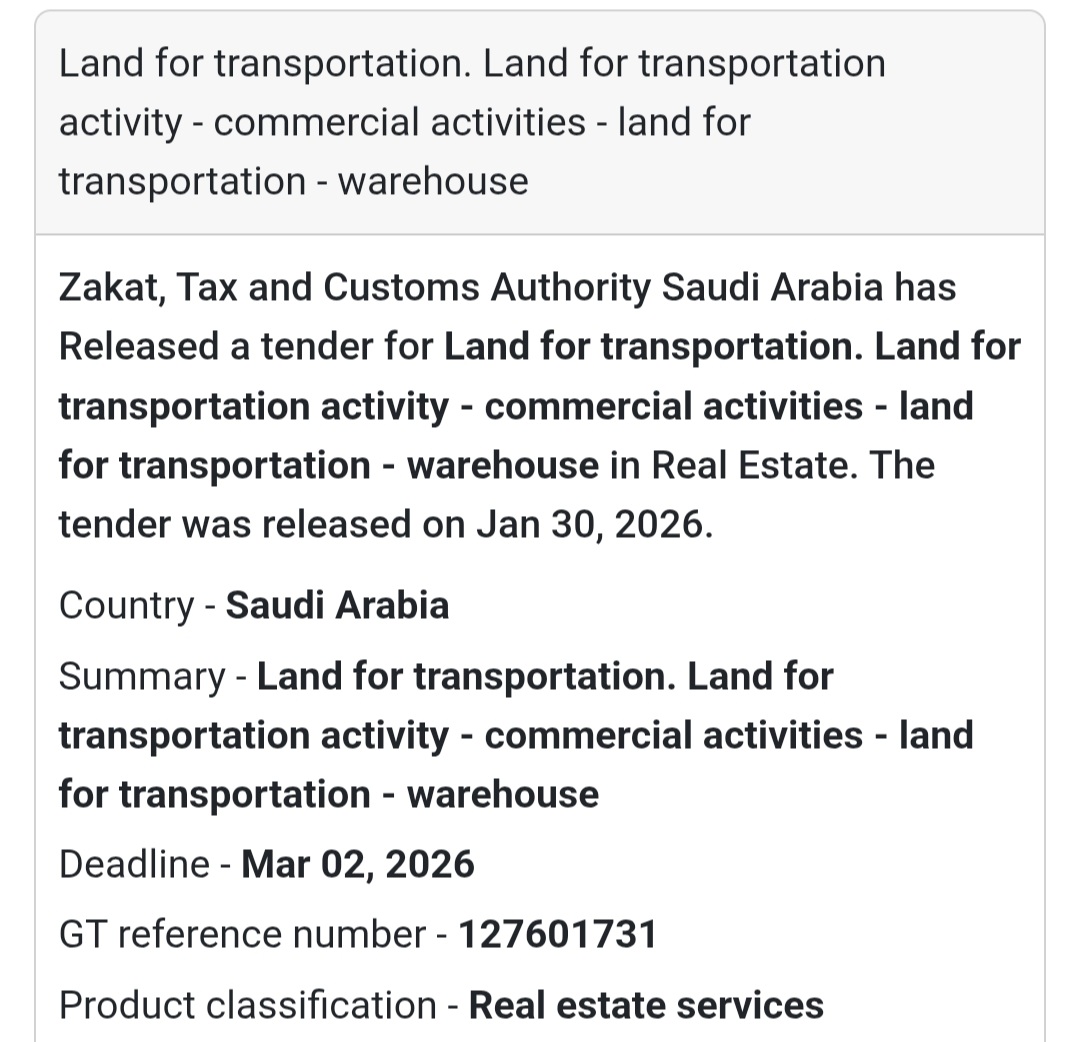 Land for transportation. Land for transportation activity - commercial activities - land for transportation - warehouse

Zakat, Tax and Customs Authority Saudi Arabia has Released a tender for Land for transportation. Land for transportation activity - commercial activities - land for transportation - warehouse in Real Estate. The tender was released on Jan 30, 2026.

Country - Saudi Arabia

Summary - Land for transportation. Land for transportation activity - commercial activities - land for transportation - warehouse

Deadline - Mar 02, 2026

GT reference number - 127601731

Product classification - Real estate services